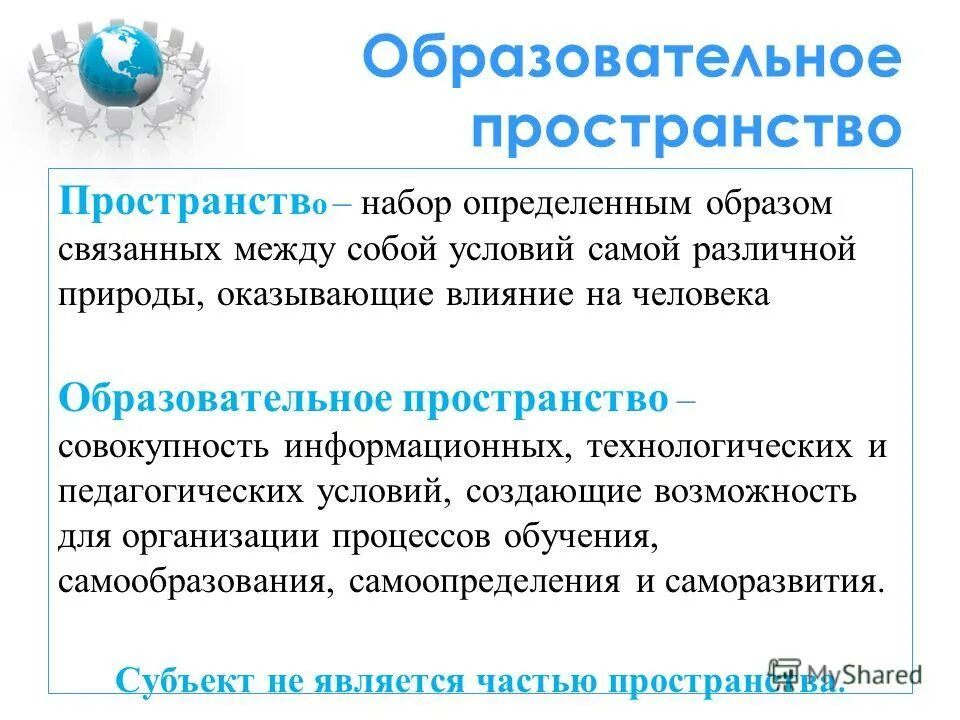 Образовательное пространство

Пространство – набор определенным образом связанных между собой условий самой различной природы, оказывающие влияние на человека

Образовательное пространство – совокупность информационных, технологических и педагогических условий, создающие возможность для организации процессов обучения, самообразования, самоопределения и саморазвития.

Субъект не является частью пространства.

MyShared